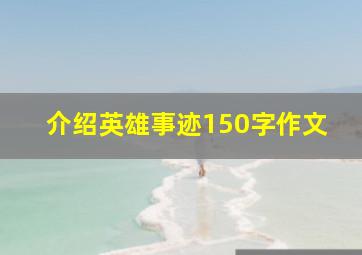 介绍英雄事迹150字作文